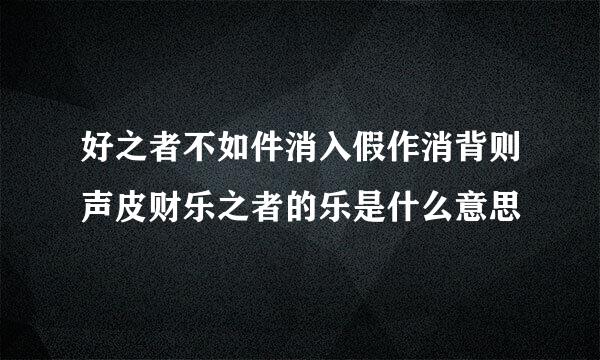 好之者不如件消入假作消背则声皮财乐之者的乐是什么意思